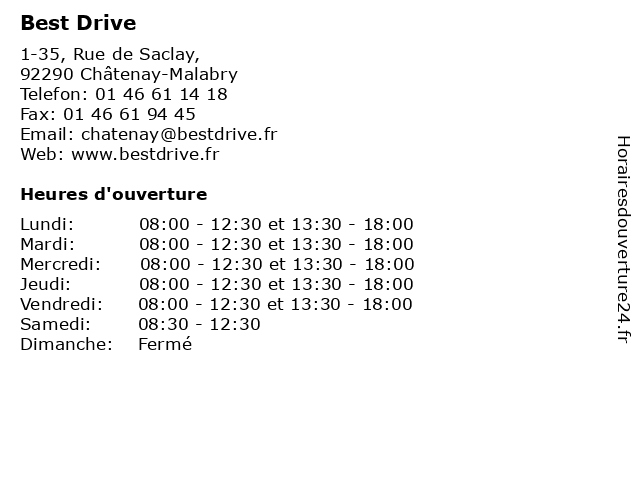 Best Drive

1-35, Rue de Saclay,
92290 Châtenay-Malabry
Telefon: 01 46 61 14 18
Fax: 01 46 61 94 45
Email: chatenay@bestdrive.fr
Web: www.bestdrive.fr

Heures d'ouverture

| | |
|---|---|
| Lundi: | 08:00 - 12:30 et 13:30 - 18:00 |
| Mardi: | 08:00 - 12:30 et 13:30 - 18:00 |
| Mercredi: | 08:00 - 12:30 et 13:30 - 18:00 |
| Jeudi: | 08:00 - 12:30 et 13:30 - 18:00 |
| Vendredi: | 08:00 - 12:30 et 13:30 - 18:00 |
| Samedi: | 08:30 - 12:30 |
| Dimanche: | Fermé |

Horairesdouverture24.fr